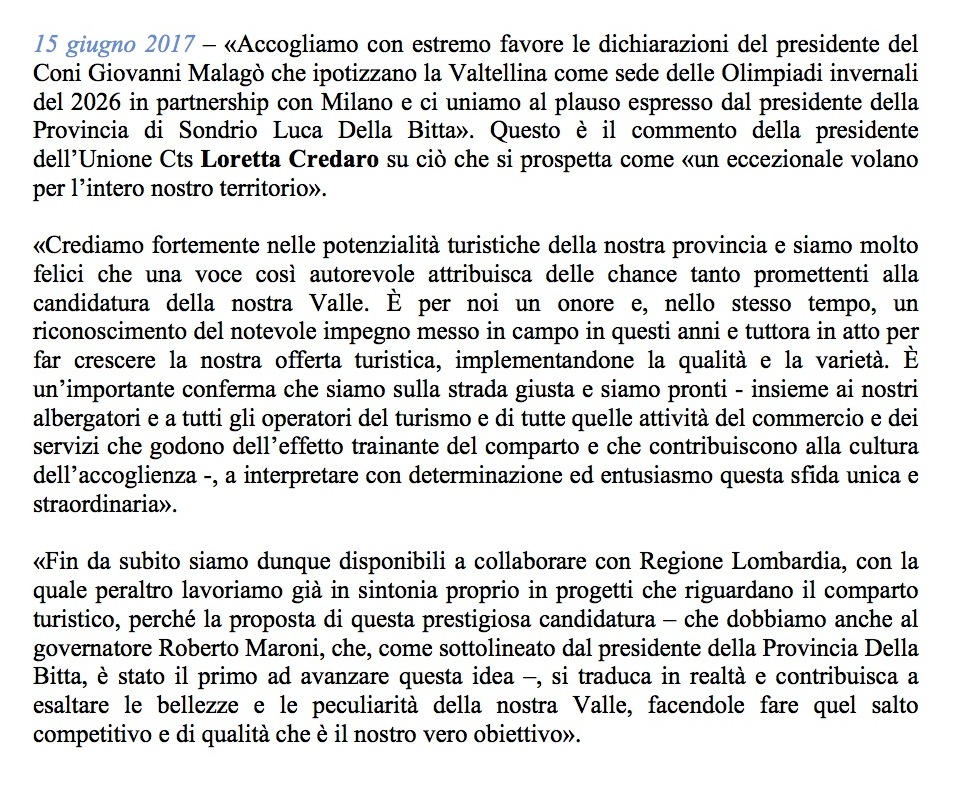 15 giugno 2017 – «Accogliamo con estremo favore le dichiarazioni del presidente del Coni Giovanni Malagò che ipotizzano la Valtellina come sede delle Olimpiadi invernali del 2026 in partnership con Milano e ci uniamo al plauso espresso dal presidente della Provincia di Sondrio Luca Della Bitta». Questo è il commento della presidente dell'Unione Cts Loretta Credaro su ciò che si prospetta come «un eccezionale volano per l'intero nostro territorio».

«Crediamo fortemente nelle potenzialità turistiche della nostra provincia e siamo molto felici che una voce così autorevole attribuisca delle chance tanto promettenti alla candidatura della nostra Valle. È per noi un onore e, nello stesso tempo, un riconoscimento del notevole impegno messo in campo in questi anni e tuttora in atto per far crescere la nostra offerta turistica, implementandone la qualità e la varietà. È un'importante conferma che siamo sulla strada giusta e siamo pronti - insieme ai nostri albergatori e a tutti gli operatori del turismo e di tutte quelle attività del commercio e dei servizi che godono dell'effetto trainante del comparto e che contribuiscono alla cultura dell'accoglienza -, a interpretare con determinazione ed entusiasmo questa sfida unica e straordinaria».

«Fin da subito siamo dunque disponibili a collaborare con Regione Lombardia, con la quale peraltro lavoriamo già in sintonia proprio in progetti che riguardano il comparto turistico, perché la proposta di questa prestigiosa candidatura – che dobbiamo anche al governatore Roberto Maroni, che, come sottolineato dal presidente della Provincia Della Bitta, è stato il primo ad avanzare questa idea –, si traduca in realtà e contribuisca a esaltare le bellezze e le peculiarità della nostra Valle, facendole fare quel salto competitivo e di qualità che è il nostro vero obiettivo».